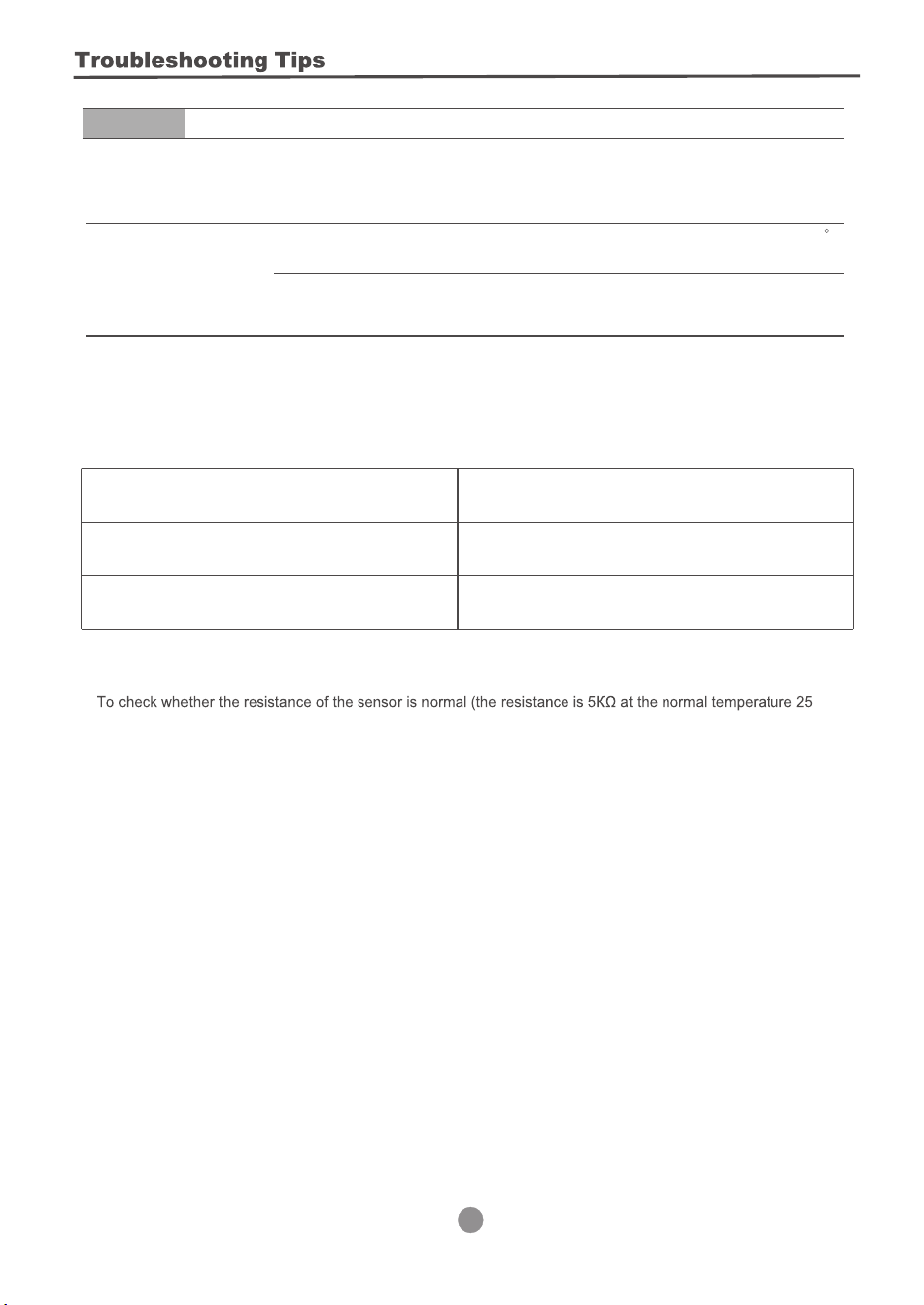 Troubleshooting Tips

To check whether the resistance of the sensor is normal (the resistance is 5KΩ at the normal temperature 25